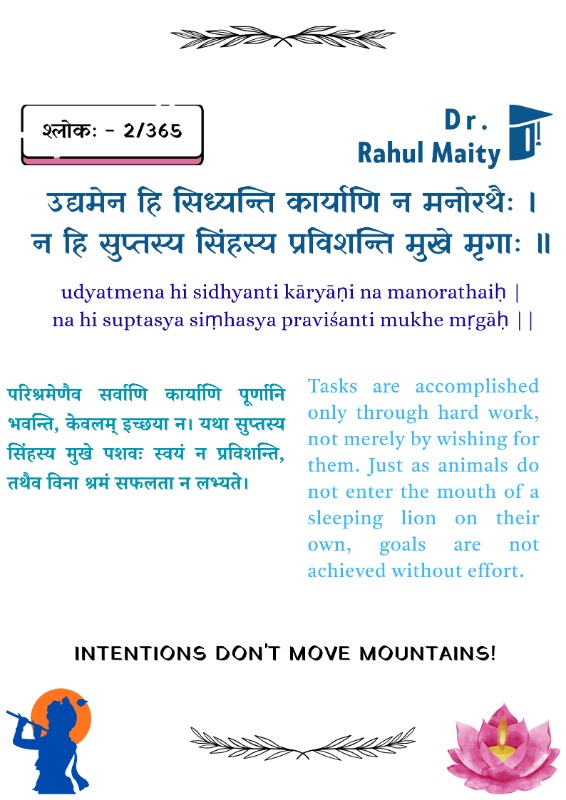 श्लोकः - 2/365

Dr.
Rahul Maity

उद्यमेन हि सिध्यन्ति कार्याणि न मनोरथैः ।
न हि सुप्तस्य सिंहस्य प्रविशन्ति मुखे मृगाः ॥

udyatmena hi sidhyanti kāryāṇi na manorathaiḥ |
na hi suptasya siṃhasya praviśanti mukhe mṛgāḥ ||

परिश्रमेणैव सर्वाणि कार्याणि पूर्णानि भवन्ति, केवलम् इच्छया न। यथा सुप्तस्य सिंहस्य मुखे पशवः स्वयं न प्रविशन्ति, तथैव विना श्रमं सफलता न लभ्यते।

Tasks are accomplished only through hard work, not merely by wishing for them. Just as animals do not enter the mouth of a sleeping lion on their own, goals are not achieved without effort.

INTENTIONS DON'T MOVE MOUNTAINS!